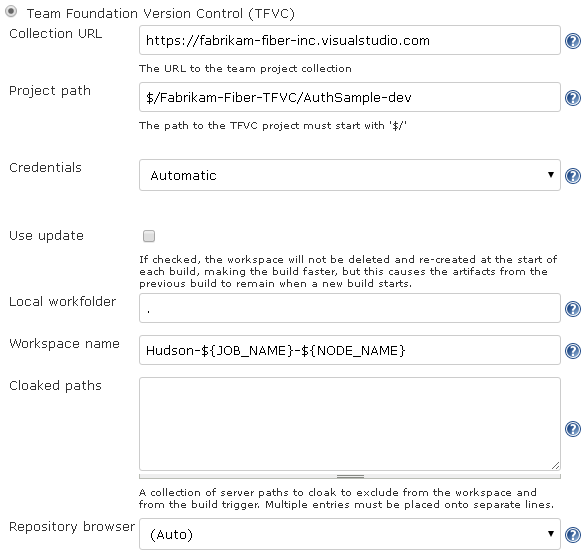 Team Foundation Version Control (TFVC)

Collection URL
https://fabrikam-fiber-inc.visualstudio.com
The URL to the team project collection

Project path
$/Fabrikam-Fiber-TFVC/AuthSample-dev
The path to the TFVC project must start with '$/'

Credentials
Automatic

Use update
If checked, the workspace will not be deleted and re-created at the start of each build, making the build faster, but this causes the artifacts from the previous build to remain when a new build starts.

Local workfolder
.

Workspace name
Hudson-${JOB_NAME}-${NODE_NAME}

Cloaked paths
A collection of server paths to cloak to exclude from the workspace and from the build trigger. Multiple entries must be placed onto separate lines.

Repository browser
(Auto)